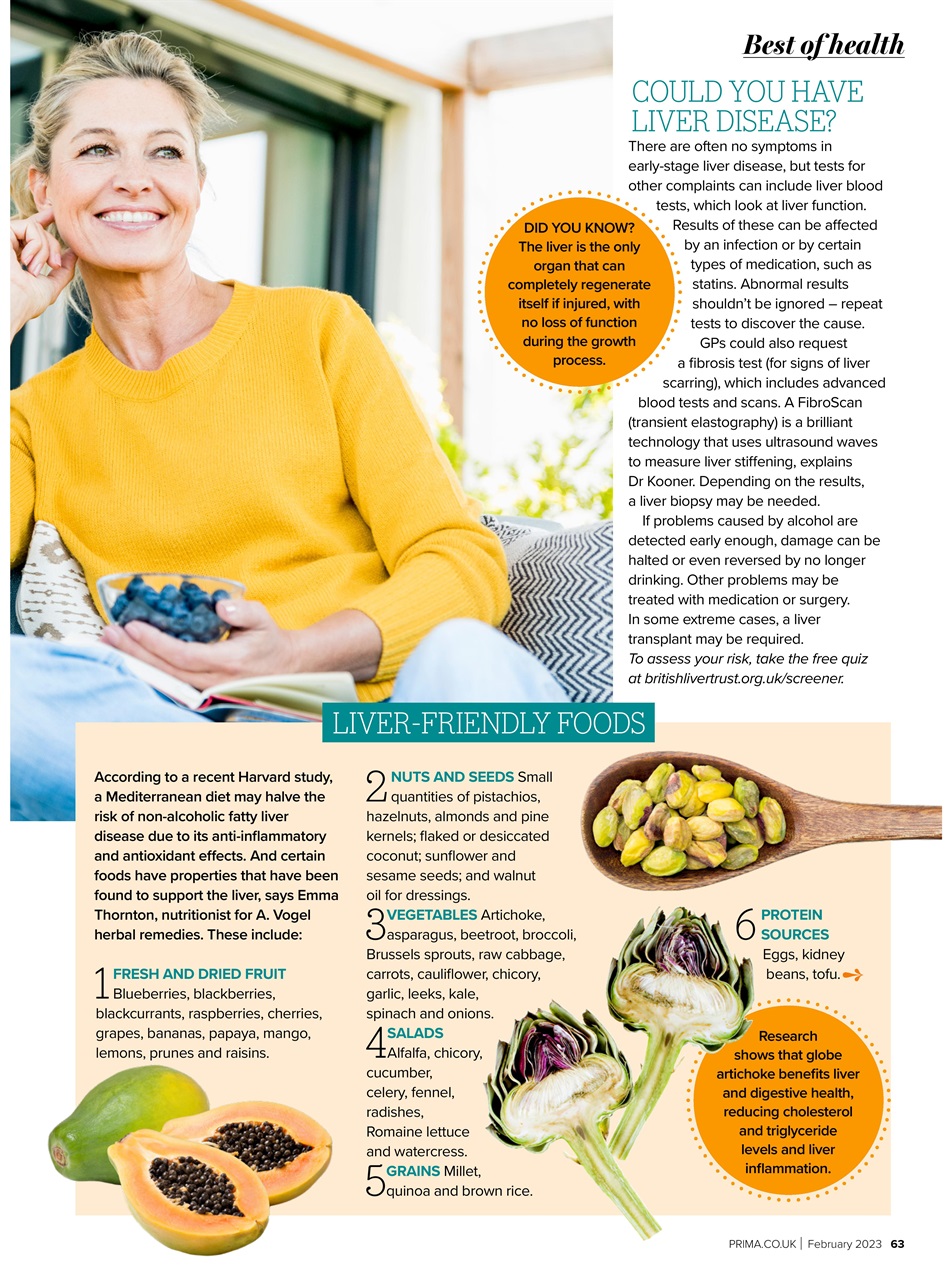 Best of health

COULD YOU HAVE LIVER DISEASE?

There are often no symptoms in early-stage liver disease, but tests for other complaints can include liver blood tests, which look at liver function. Results of these can be affected by an infection or by certain types of medication, such as statins. Abnormal results shouldn't be ignored – repeat tests to discover the cause.

GPs could also request a fibrosis test (for signs of liver scarring), which includes advanced blood tests and scans. A FibroScan (transient elastography) is a brilliant technology that uses ultrasound waves to measure liver stiffening, explains Dr Kooner. Depending on the results, a liver biopsy may be needed.

If problems caused by alcohol are detected early enough, damage can be halted or even reversed by no longer drinking. Other problems may be treated with medication or surgery. In some extreme cases, a liver transplant may be required.

To assess your risk, take the free quiz at britishlivertrust.org.uk/screener.

DID YOU KNOW? The liver is the only organ that can completely regenerate itself if injured, with no loss of function during the growth process.

LIVER-FRIENDLY FOODS

According to a recent Harvard study, a Mediterranean diet may halve the risk of non-alcoholic fatty liver disease due to its anti-inflammatory and antioxidant effects. And certain foods have properties that have been found to support the liver, says Emma Thornton, nutritionist for A. Vogel herbal remedies. These include:

1 FRESH AND DRIED FRUIT Blueberries, blackberries, blackcurrants, raspberries, cherries, grapes, bananas, papaya, mango, lemons, prunes and raisins.

2 NUTS AND SEEDS Small quantities of pistachios, hazelnuts, almonds and pine kernels; flaked or desiccated coconut; sunflower and sesame seeds; and walnut oil for dressings.

3 VEGETABLES Artichoke, asparagus, beetroot, broccoli, Brussels sprouts, raw cabbage, carrots, cauliflower, chicory, garlic, leeks, kale, spinach and onions.

4 SALADS Alfalfa, chicory, cucumber, celery, fennel, radishes, Romaine lettuce and watercress.

5 GRAINS Millet, quinoa and brown rice.

6 PROTEIN SOURCES Eggs, kidney beans, tofu.

Research shows that globe artichoke benefits liver and digestive health, reducing cholesterol and triglyceride levels and liver inflammation.

PRIMA.CO.UK | February 2023 63